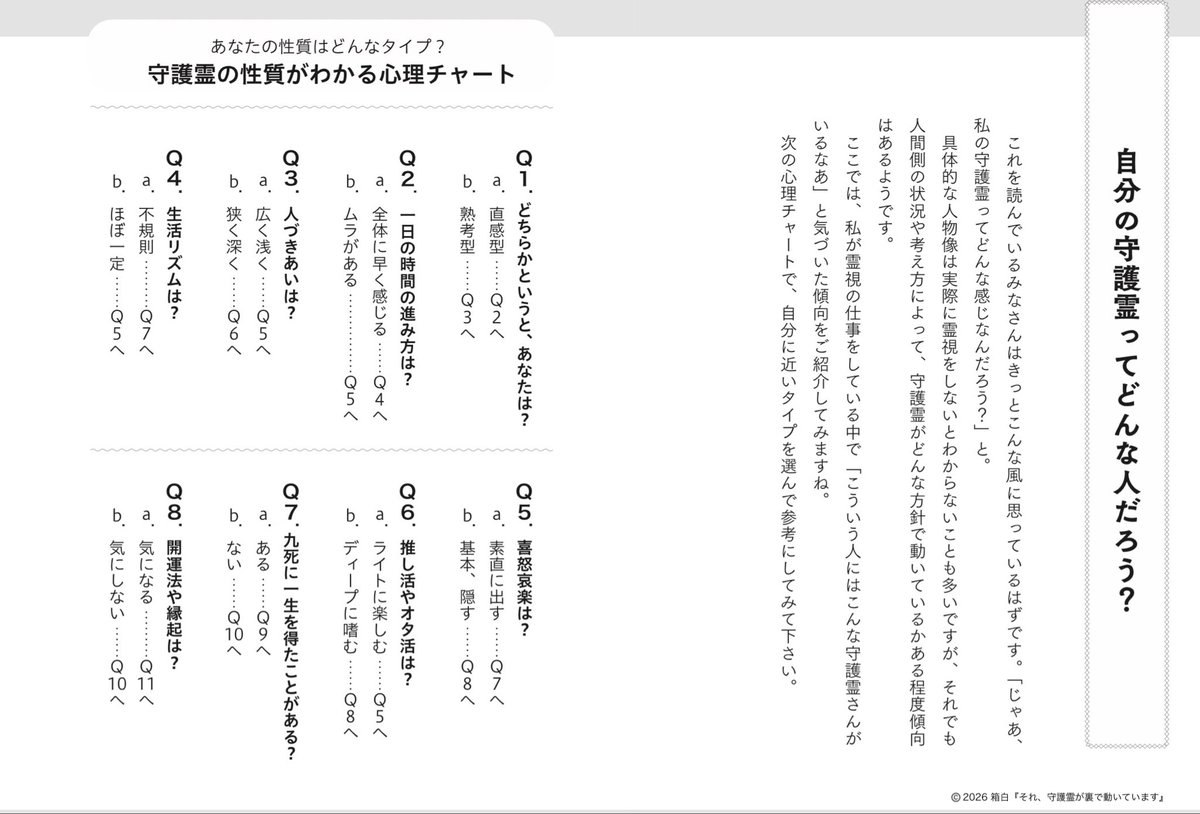 自分の守護霊ってどんな人だろう？

これを読んでいるみなさんはきっとこんな風に思っているはずです。「じゃあ、私の守護霊ってどんな感じなんだろう？」と。

具体的な人物像は実際に霊視をしないとわからないことも多いですが、それでも人間側の状況や考え方によって、守護霊がどんな方針で動いているかある程度傾向はあるようです。

ここでは、私が霊視の仕事をしている中で「こういう人にはこんな守護霊さんがいるなあ」と気づいた傾向をご紹介してみますね。

次の心理チャートで、自分に近いタイプを選んで参考にしてみて下さい。

あなたの性質はどんなタイプ？
守護霊の性質がわかる心理チャート

Q1. どちらかというと、あなたは？
a. 直感型……Q2へ
b. 熟考型……Q3へ

Q2. 一日の時間の進み方は？
a. 全体に早く感じる……Q4へ
b. ムラがある…………Q5へ

Q3. 人づきあいは？
a. 広く浅く……Q5へ
b. 狭く深く……Q6へ

Q4. 生活リズムは？
a. 不規則………Q7へ
b. ほぼ一定……Q5へ

Q5. 喜怒哀楽は？
a. 素直に出す……Q7へ
b. 基本、隠す……Q8へ

Q6. 推し活やオタ活は？
a. ライトに楽しむ……Q5へ
b. ディープに嗜む……Q8へ

Q7. 九死に一生を得たことがある？
a. ある……Q9へ
b. ない……Q10へ

Q8. 開運法や縁起は？
a. 気になる………Q11へ
b. 気にしない……Q10へ

© 2026 箱白『それ、守護霊が裏で動いています』